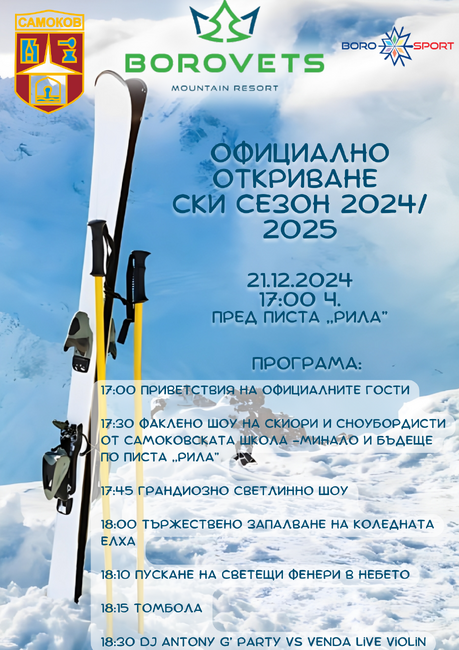 САМОКОВ

BOROVETS
MOUNTAIN RESORT

BORO SPORT

ОФИЦИАЛНО ОТКРИВАНЕ СКИ СЕЗОН 2024/ 2025

21.12.2024
17:00 Ч.
ПРЕД ПИСТА „РИЛА"

ПРОГРАМА:

17:00 ПРИВЕТСТВИЯ НА ОФИЦИАЛНИТЕ ГОСТИ

17:30 ФАКЛЕНО ШОУ НА СКИОРИ И СНОУБОРДИСТИ ОТ САМОКОВСКАТА ШКОЛА -МИНАЛО И БЪДЕЩЕ ПО ПИСТА „РИЛА"

17:45 ГРАНДИОЗНО СВЕТЛИННО ШОУ

18:00 ТЪРЖЕСТВЕНО ЗАПАЛВАНЕ НА КОЛЕДНАТА ЕЛХА

18:10 ПУСКАНЕ НА СВЕТЕЩИ ФЕНЕРИ В НЕБЕТО

18:15 ТОМБОЛА

18:30 DJ ANTONY G' PARTY VS VENDA LIVE VIOLIN